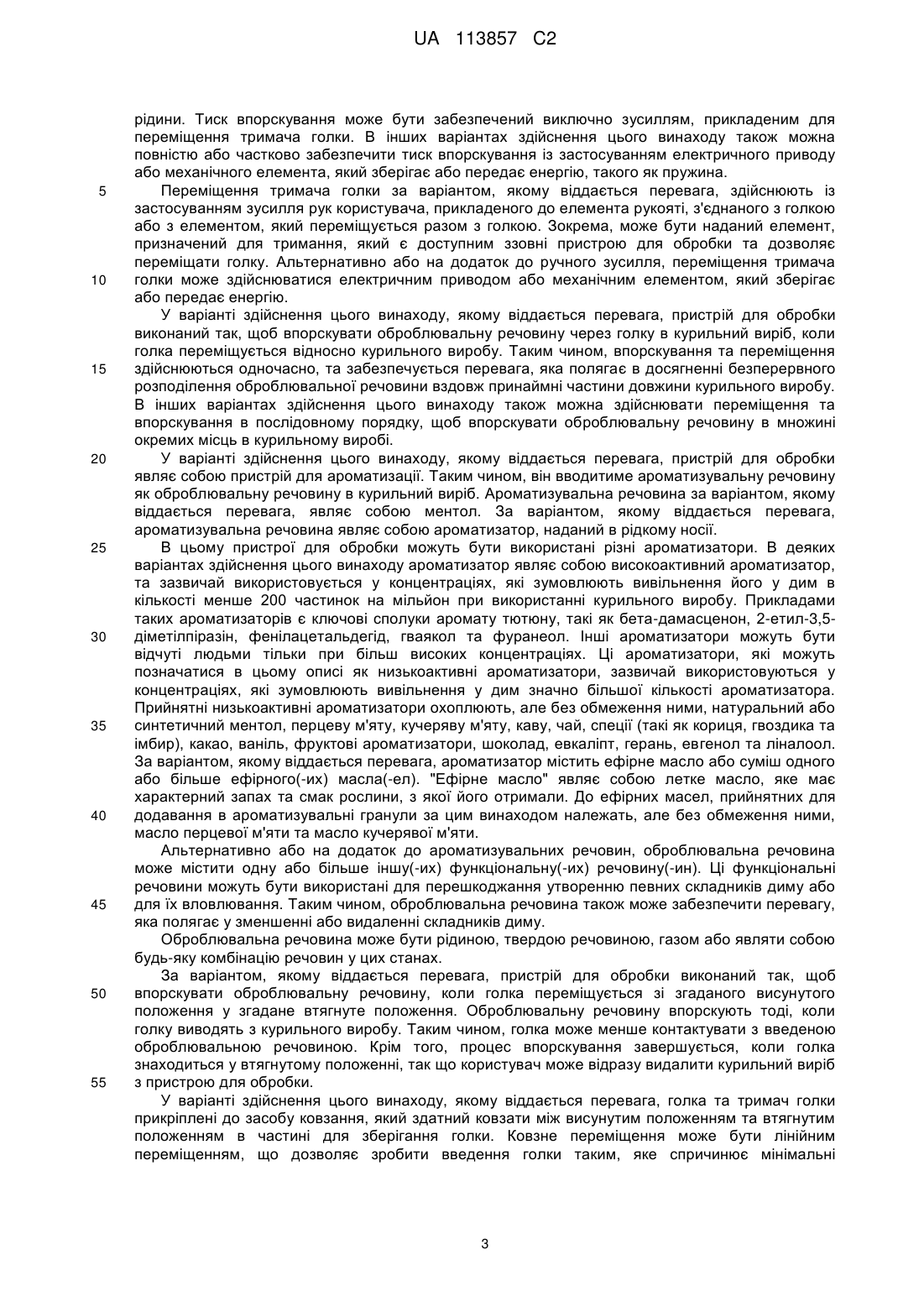 UA 113857 C2

рідини. Тиск впорскування може бути забезпечений виключно зусиллям, прикладеним для переміщення тримача голки. В інших варіантах здійснення цього винаходу також можна повністю або частково забезпечити тиск впорскування із застосуванням електричного приводу або механічного елемента, який зберігає або передає енергію, такого як пружина.

5 Переміщення тримача голки за варіантом, якому віддається перевага, здійснюють із застосуванням зусилля рук користувача, прикладеного до елемента рукояті, з'єднаного з голкою або з елементом, який переміщується разом з голкою. Зокрема, може бути наданий елемент, призначений для тримання, який є доступним ззовні пристрою для обробки та дозволяє переміщати голку. Альтернативно або на додаток до ручного зусилля, переміщення тримача

10 голки може здійснюватися електричним приводом або механічним елементом, який зберігає або передає енергію.

У варіанті здійснення цього винаходу, якому віддається перевага, пристрій для обробки виконаний так, щоб впорскувати оброблювальну речовину через голку в курильний виріб, коли голка переміщується відносно курильного виробу. Таким чином, впорскування та переміщення

15 здійснюються одночасно, та забезпечується перевага, яка полягає в досягненні безперервного розподілення оброблювальної речовини вздовж принаймні частини довжини курильного виробу. В інших варіантах здійснення цього винаходу також можна здійснювати переміщення та впорскування в послідовному порядку, щоб впорскувати оброблювальну речовину в множині окремих місць в курильному виробі.

20 У варіанті здійснення цього винаходу, якому віддається перевага, пристрій для обробки являє собою пристрій для ароматизації. Таким чином, він вводитиме ароматизувальну речовину як оброблювальну речовину в курильний виріб. Ароматизувальна речовина за варіантом, якому віддається перевага, являє собою ментол. За варіантом, якому віддається перевага, ароматизувальна речовина являє собою ароматизатор, наданий в рідкому носії.

25 В цьому пристрої для обробки можуть бути використані різні ароматизатори. В деяких варіантах здійснення цього винаходу ароматизатор являє собою високоактивний ароматизатор, та зазвичай використовується у концентраціях, які зумовлюють вивільнення його у дим в кількості менше 200 частинок на мільйон при використанні курильного виробу. Прикладами таких ароматизаторів є ключові сполуки аромату тютюну, такі як бета-дамасценон, 2-етил-3,5-

30 діметілпіразін, фенілацетальдегід, гваякол та фуранеол. Інші ароматизатори можуть бути відчуті людьми тільки при більш високих концентраціях. Ці ароматизатори, які можуть позначатися в цьому описі як низькоактивні ароматизатори, зазвичай використовуються у концентраціях, які зумовлюють вивільнення у дим значно більшої кількості ароматизатора. Прийнятні низькоактивні ароматизатори охоплюють, але без обмеження ними, натуральний або

35 синтетичний ментол, перцеву м'яту, кучеряву м'яту, каву, чай, спеції (такі як кориця, гвоздика та імбир), какао, ваніль, фруктові ароматизатори, шоколад, евкаліпт, герань, евгенол та ліналоол. За варіантом, якому віддається перевага, ароматизатор містить ефірне масло або суміш одного або більше ефірного(-их) масла(-ел). "Ефірне масло" являє собою летке масло, яке має характерний запах та смак рослини, з якої його отримали. До ефірних масел, прийнятних для

40 додавання в ароматизувальні гранули за цим винаходом належать, але без обмеження ними, масло перцевої м'яти та масло кучерявої м'яти.

Альтернативно або на додаток до ароматизувальних речовин, оброблювальна речовина може містити одну або більше іншу(-их) функціональну(-их) речовину(-ин). Ці функціональні речовини можуть бути використані для перешкоджання утворенню певних складників диму або

45 для їх вловлювання. Таким чином, оброблювальна речовина також може забезпечити перевагу, яка полягає у зменшенні або видаленні складників диму.

Оброблювальна речовина може бути рідиною, твердою речовиною, газом або являти собою будь-яку комбінацію речовин у цих станах.

За варіантом, якому віддається перевага, пристрій для обробки виконаний так, щоб

50 впорскувати оброблювальну речовину, коли голка переміщується зі згаданого висунутого положення у згадане втягнуте положення. Оброблювальну речовину впорскують тоді, коли голку виводять з курильного виробу. Таким чином, голка може менше контактувати з введеною оброблювальною речовиною. Крім того, процес впорскування завершується, коли голка знаходиться у втягнутому положенні, так що користувач може відразу видалити курильний виріб

55 з пристрою для обробки.

У варіанті здійснення цього винаходу, якому віддається перевага, голка та тримач голки прикріплені до засобу ковзання, який здатний ковзати між висунутим положенням та втягнутим положенням в частині для зберігання голки. Ковзне переміщення може бути лінійним переміщенням, що дозволяє зробити введення голки таким, яке спричинює мінімальні

3